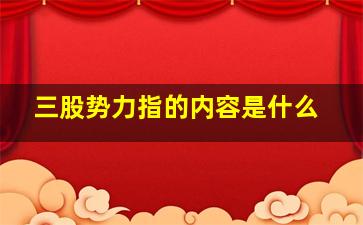 三股势力指的内容是什么